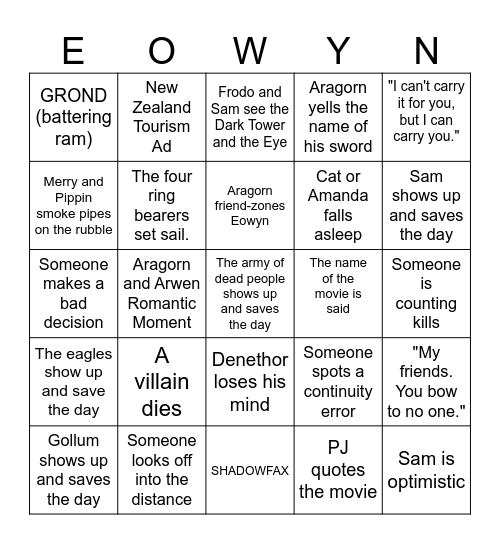 | E | O | W | Y | N |
|---|---|---|---|---|
| GROND (battering ram) | New Zealand Tourism Ad | Frodo and Sam see the Dark Tower and the Eye | Aragorn yells the name of his sword | "I can't carry it for you, but I can carry you." |
| Merry and Pippin smoke pipes on the rubble | The four ring bearers set sail. | Aragorn friend-zones Eowyn | Cat or Amanda falls asleep | Sam shows up and saves the day |
| Someone makes a bad decision | Aragorn and Arwen Romantic Moment | The army of dead people shows up and saves the day | The name of the movie is said | Someone is counting kills |
| The eagles show up and save the day | A villain dies | Denethor loses his mind | Someone spots a continuity error | "My friends. You bow to no one." |
| Gollum shows up and saves the day | Someone looks off into the distance | SHADOWFAX | PJ quotes the movie | Sam is optimistic |